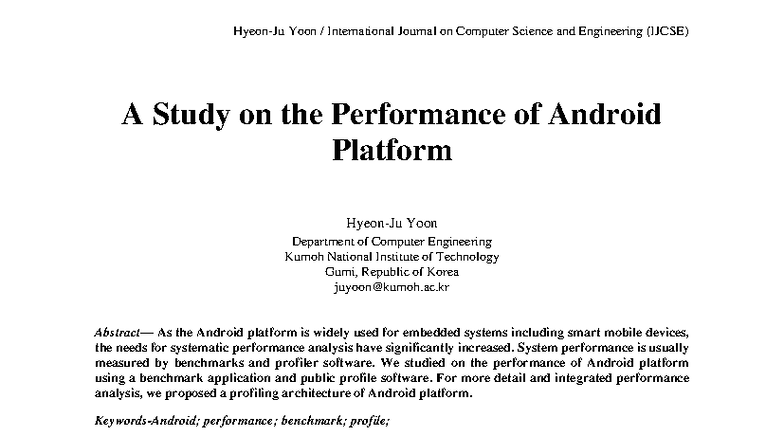 Hyeon-Ju Yoon / International Journal on Computer Science and Engineering (IJCSE)

A Study on the Performance of Android Platform

Hyeon-Ju Yoon
Department of Computer Engineering
Kumoh National Institute of Technology
Gumi, Republic of Korea
juyoon@kumoh.ac.kr

Abstract— As the Android platform is widely used for embedded systems including smart mobile devices, the needs for systematic performance analysis have significantly increased. System performance is usually measured by benchmarks and profiler software. We studied on the performance of Android platform using a benchmark application and public profile software. For more detail and integrated performance analysis, we proposed a profiling architecture of Android platform.

Keywords-Android; performance; benchmark; profile;